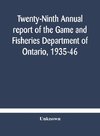 Twenty-Ninth Annual report of the Game and Fisheries Department of Ontario, 1935-46

Unknown